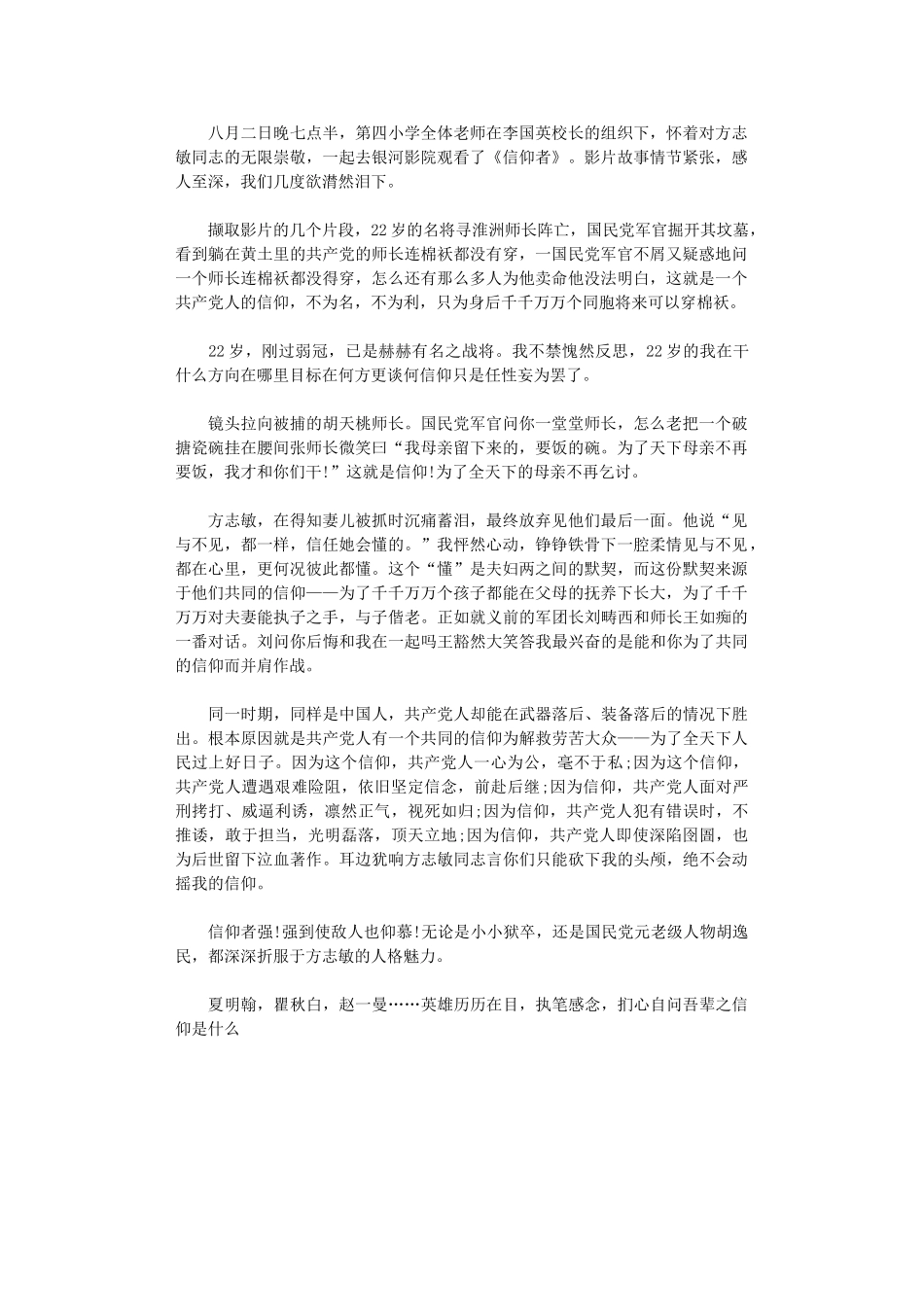 八月二日晚七点半，第四小学全体老师在李国英校长的组织下，怀着对方志敏同志的无限崇敬，一起去银河影院观看了《信仰者》。影片故事情节紧张，感人至深，我们几度欲潸然泪下。

撷取影片的几个片段，22岁的名将寻淮洲师长阵亡，国民党军官掘开其坟墓，看到躺在黄土里的共产党的师长连棉袄都没有穿，一国民党军官不屑又疑惑地问一个师长连棉袄都没得穿，怎么还有那么多人为他卖命他没法明白，这就是一个共产党人的信仰，不为名，不为利，只为身后千千万万个同胞将来可以穿棉袄。

22岁，刚过弱冠，已是赫赫有名之战将。我不禁愧然反思，22岁的我在干什么方向在哪里目标在何方更谈何信仰只是任性妄为罢了。

镜头拉向被捕的胡天桃师长。国民党军官问你一堂堂师长，怎么老把一个破搪瓷碗挂在腰间张师长微笑曰“我母亲留下来的，要饭的碗。为了天下母亲不再要饭，我才和你们干!”这就是信仰!为了全天下的母亲不再乞讨。

方志敏，在得知妻儿被抓时沉痛蓄泪，最终放弃见他们最后一面。他说“见与不见，都一样，信任她会懂的。”我怦然心动，铮铮铁骨下一腔柔情见与不见，都在心里，更何况彼此都懂。这个“懂”是夫妇两之间的默契，而这份默契来源于他们共同的信仰——为了千千万万个孩子都能在父母的抚养下长大，为了千千万万对夫妻能执子之手，与子偕老。正如就义前的军团长刘畴西和师长王如痴的一番对话。刘问你后悔和我在一起吗王豁然大笑答我最兴奋的是能和你为了共同的信仰而并肩作战。

同一时期，同样是中国人，共产党人却能在武器落后、装备落后的情况下胜出。根本原因就是共产党人有一个共同的信仰为解救劳苦大众——为了全天下人民过上好日子。因为这个信仰，共产党人一心为公，毫不于私;因为这个信仰，共产党人遭遇艰难险阻，依旧坚定信念，前赴后继;因为信仰，共产党人面对严刑拷打、威逼利诱，凛然正气，视死如归;因为信仰，共产党人犯有错误时，不推诿，敢于担当，光明磊落，顶天立地;因为信仰，共产党人即使深陷囹圄，也为后世留下泣血著作。耳边犹响方志敏同志言你们只能砍下我的头颅，绝不会动摇我的信仰。

信仰者强!强到使敌人也仰慕!无论是小小狱卒，还是国民党元老级人物胡逸民，都深深折服于方志敏的人格魅力。

夏明翰，瞿秋白，赵一曼……英雄历历在目，执笔感念，扪心自问吾辈之信仰是什么